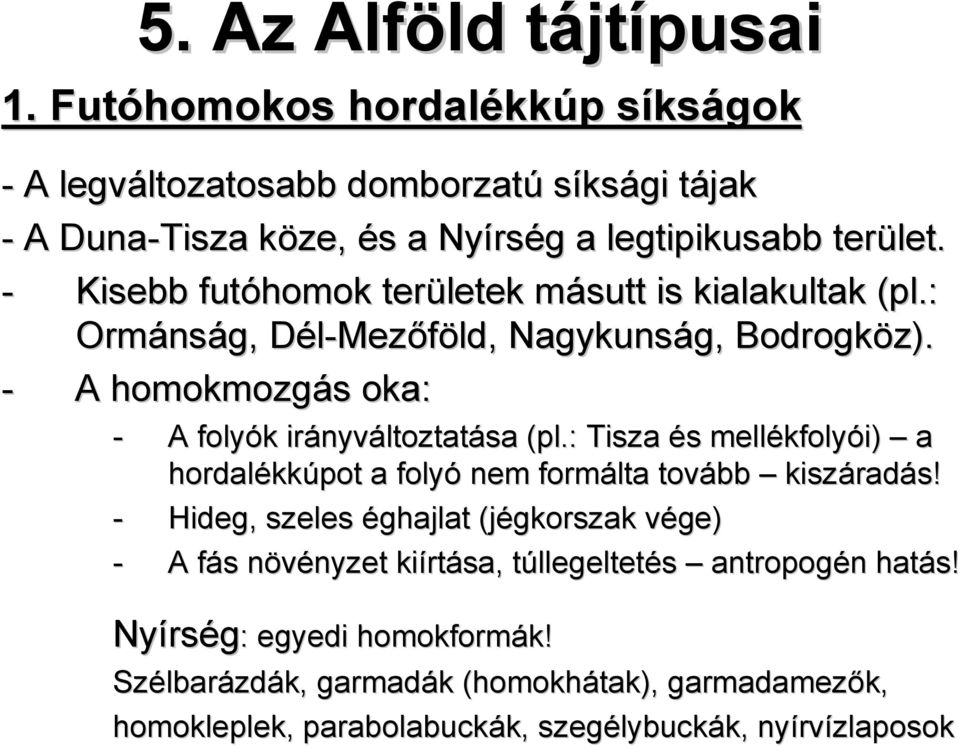 5. Az Alföld tájtípusai

1. Futóhomokos hordalékkúp síkságok

- A legváltozatosabb domborzatú síksági tájak
- A Duna-Tisza köze, és a Nyírség a legtipikusabb terület.
- Kisebb futóhomok területek másutt is kialakultak (pl.: Ormánság, Dél-Mezőföld, Nagykunság, Bodrogköz).
- A homokmozgás oka:
  - A folyók irányváltoztatása (pl.: Tisza és mellékfolyói) – a hordalékkúpot a folyó nem formálta tovább – kiszáradás!
  - Hideg, szeles éghajlat (jégkorszak vége)
  - A fás növényzet kiírtása, túllegeltetés – antropogén hatás!

Nyírség: egyedi homokformák!
Szélbarázdák, garmadák (homokhátak), garmadamezők, homokleplek, parabolabuckák, szegélybuckák, nyírvízlaposok